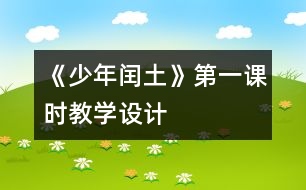 《少年闰土》第一课时教学设计